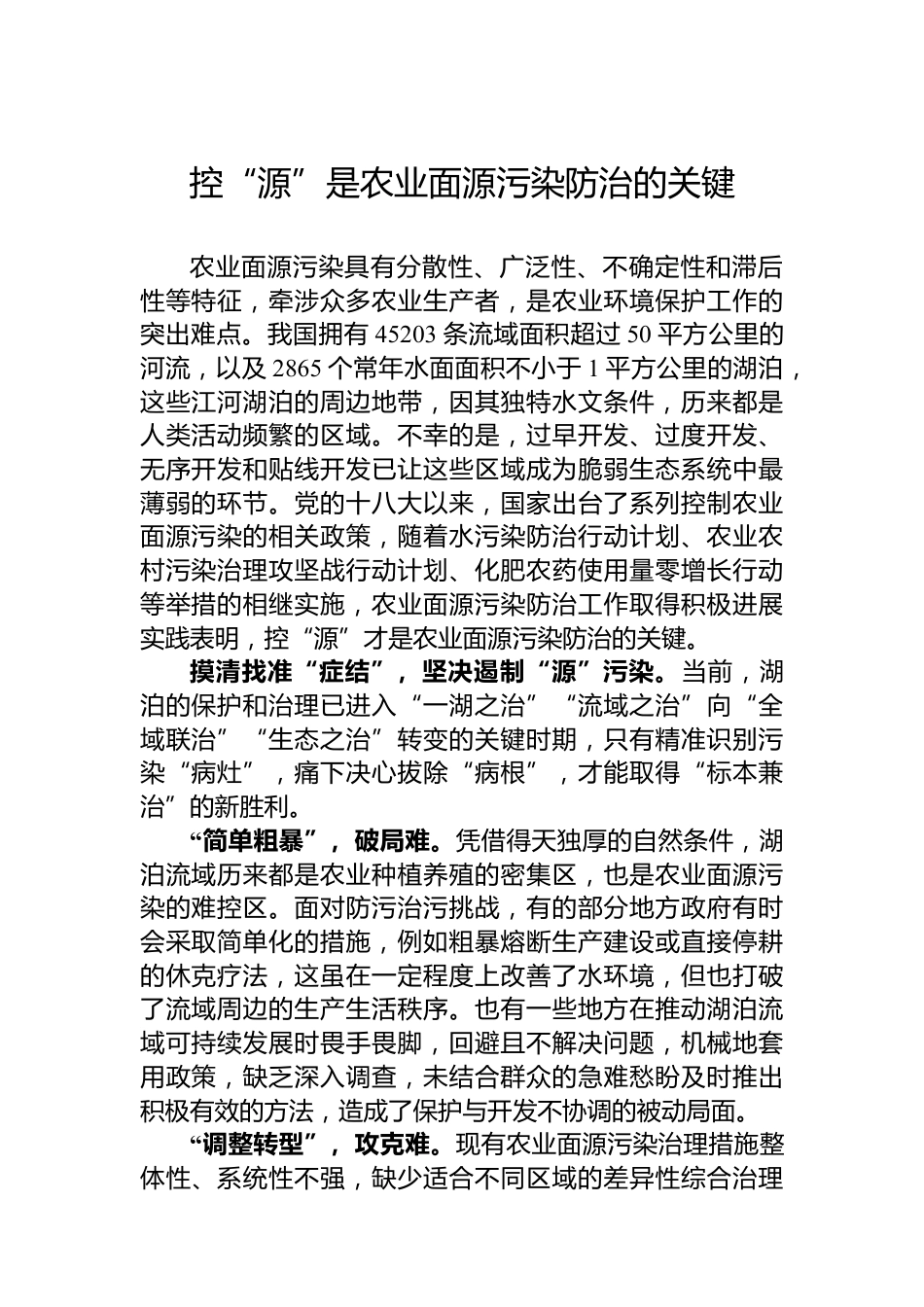 控“源”是农业面源污染防治的关键

农业面源污染具有分散性、广泛性、不确定性和滞后性等特征，牵涉众多农业生产者，是农业环境保护工作的突出难点。我国拥有 45203 条流域面积超过 50 平方公里的河流，以及 2865 个常年水面面积不小于 1 平方公里的湖泊，这些江河湖泊的周边地带，因其独特水文条件，历来都是人类活动频繁的区域。不幸的是，过早开发、过度开发、无序开发和贴线开发已让这些区域成为脆弱生态系统中最薄弱的环节。党的十八大以来，国家出台了系列控制农业面源污染的相关政策，随着水污染防治行动计划、农业农村污染治理攻坚战行动计划、化肥农药使用量零增长行动等举措的相继实施，农业面源污染防治工作取得积极进展实践表明，控“源”才是农业面源污染防治的关键。

摸清找准“症结”，坚决遏制“源”污染。当前，湖泊的保护和治理已进入“一湖之治”“流域之治”向“全域联治”“生态之治”转变的关键时期，只有精准识别污染“病灶”，痛下决心拔除“病根”，才能取得“标本兼治”的新胜利。

“简单粗暴”，破局难。凭借得天独厚的自然条件，湖泊流域历来都是农业种植养殖的密集区，也是农业面源污染的难控区。面对防污治污挑战，有的部分地方政府有时会采取简单化的措施，例如粗暴熔断生产建设或直接停耕的休克疗法，这虽在一定程度上改善了水环境，但也打破了流域周边的生产生活秩序。也有一些地方在推动湖泊流域可持续发展时畏手畏脚，回避且不解决问题，机械地套用政策，缺乏深入调查，未结合群众的急难愁盼及时推出积极有效的方法，造成了保护与开发不协调的被动局面。

“调整转型”，攻克难。现有农业面源污染治理措施整体性、系统性不强，缺少适合不同区域的差异性综合治理